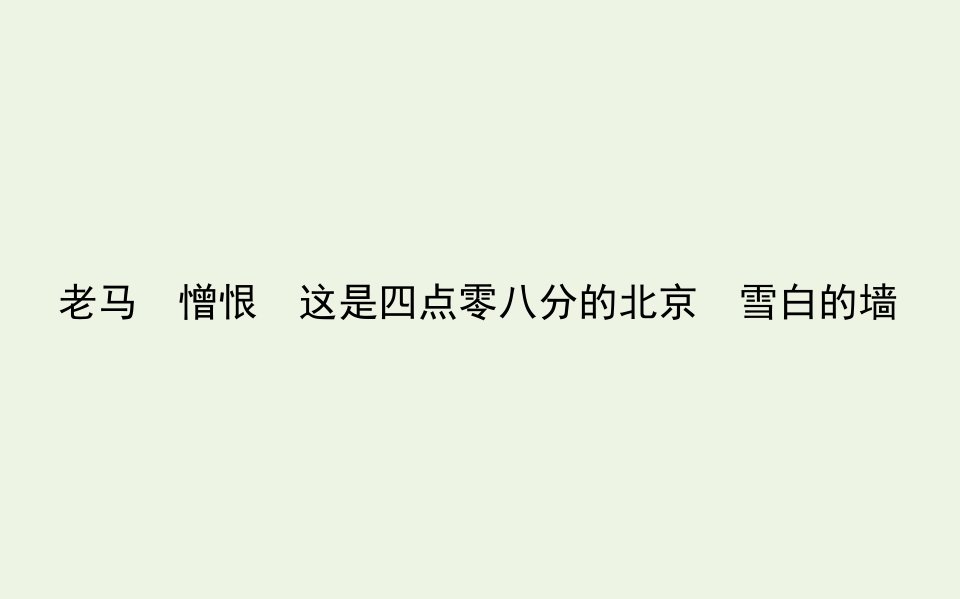 老马　憎恨　这是四点零八分的北京　雪白的墙